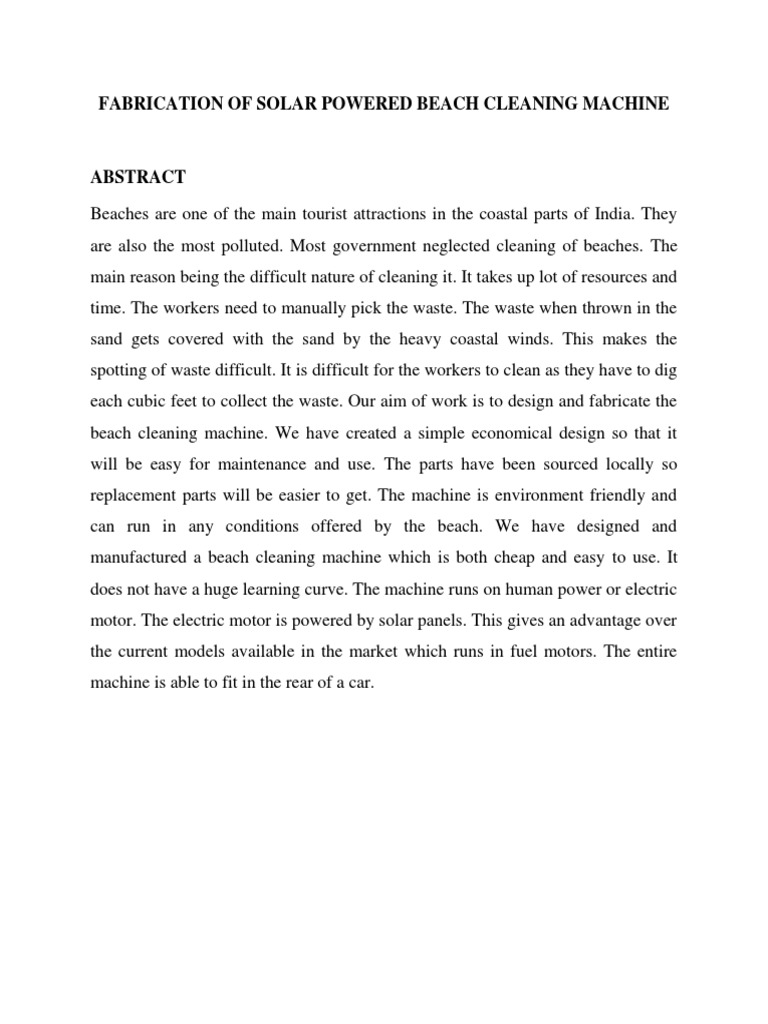 FABRICATION OF SOLAR POWERED BEACH CLEANING MACHINE

ABSTRACT

Beaches are one of the main tourist attractions in the coastal parts of India. They are also the most polluted. Most government neglected cleaning of beaches. The main reason being the difficult nature of cleaning it. It takes up lot of resources and time. The workers need to manually pick the waste. The waste when thrown in the sand gets covered with the sand by the heavy coastal winds. This makes the spotting of waste difficult. It is difficult for the workers to clean as they have to dig each cubic feet to collect the waste. Our aim of work is to design and fabricate the beach cleaning machine. We have created a simple economical design so that it will be easy for maintenance and use. The parts have been sourced locally so replacement parts will be easier to get. The machine is environment friendly and can run in any conditions offered by the beach. We have designed and manufactured a beach cleaning machine which is both cheap and easy to use. It does not have a huge learning curve. The machine runs on human power or electric motor. The electric motor is powered by solar panels. This gives an advantage over the current models available in the market which runs in fuel motors. The entire machine is able to fit in the rear of a car.